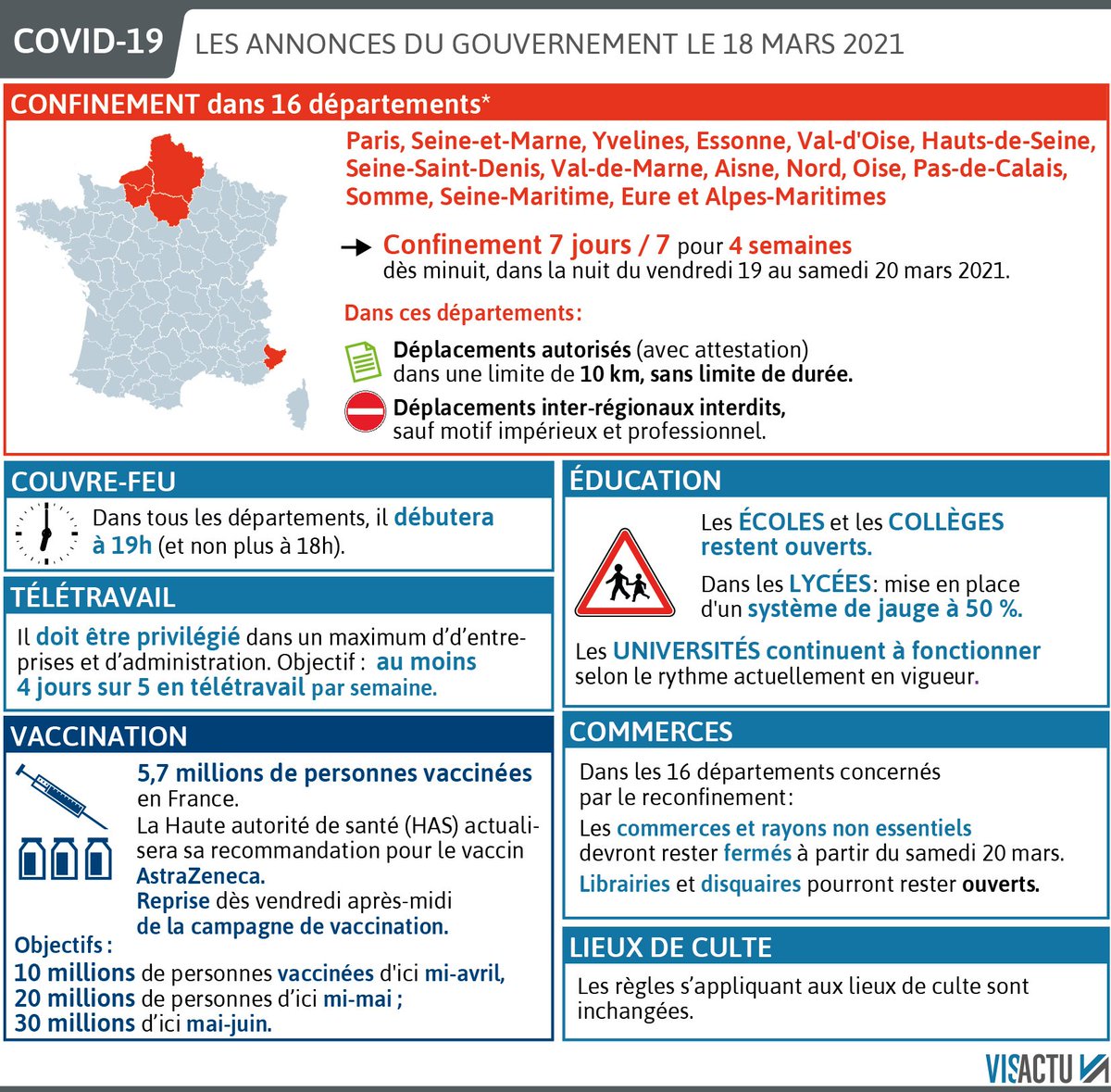 COVID-19 LES ANNONCES DU GOUVERNEMENT LE 18 MARS 2021

CONFINEMENT dans 16 départements*

Paris, Seine-et-Marne, Yvelines, Essonne, Val-d'Oise, Hauts-de-Seine, Seine-Saint-Denis, Val-de-Marne, Aisne, Nord, Oise, Pas-de-Calais, Somme, Seine-Maritime, Eure et Alpes-Maritimes

Confinement 7 jours / 7 pour 4 semaines dès minuit, dans la nuit du vendredi 19 au samedi 20 mars 2021.

Dans ces départements :

Déplacements autorisés (avec attestation) dans une limite de 10 km, sans limite de durée.

Déplacements inter-régionaux interdits, sauf motif impérieux et professionnel.

COUVRE-FEU

Dans tous les départements, il débutera à 19h (et non plus à 18h).

TÉLÉTRAVAIL

Il doit être privilégié dans un maximum d'd'entreprises et d'administration. Objectif : au moins 4 jours sur 5 en télétravail par semaine.

VACCINATION

5,7 millions de personnes vaccinées en France.
La Haute autorité de santé (HAS) actualisera sa recommandation pour le vaccin AstraZeneca.
Reprise dès vendredi après-midi de la campagne de vaccination.

Objectifs :
10 millions de personnes vaccinées d'ici mi-avril,
20 millions de personnes d'ici mi-mai ;
30 millions d'ici mai-juin.

ÉDUCATION

Les ÉCOLES et les COLLÈGES restent ouverts.

Dans les LYCÉES : mise en place d'un système de jauge à 50 %.

Les UNIVERSITÉS continuent à fonctionner selon le rythme actuellement en vigueur.

COMMERCES

Dans les 16 départements concernés par le reconfinement :
Les commerces et rayons non essentiels devront rester fermés à partir du samedi 20 mars.
Librairies et disquaires pourront rester ouverts.

LIEUX DE CULTE

Les règles s'appliquant aux lieux de culte sont inchangées.

VISACTU